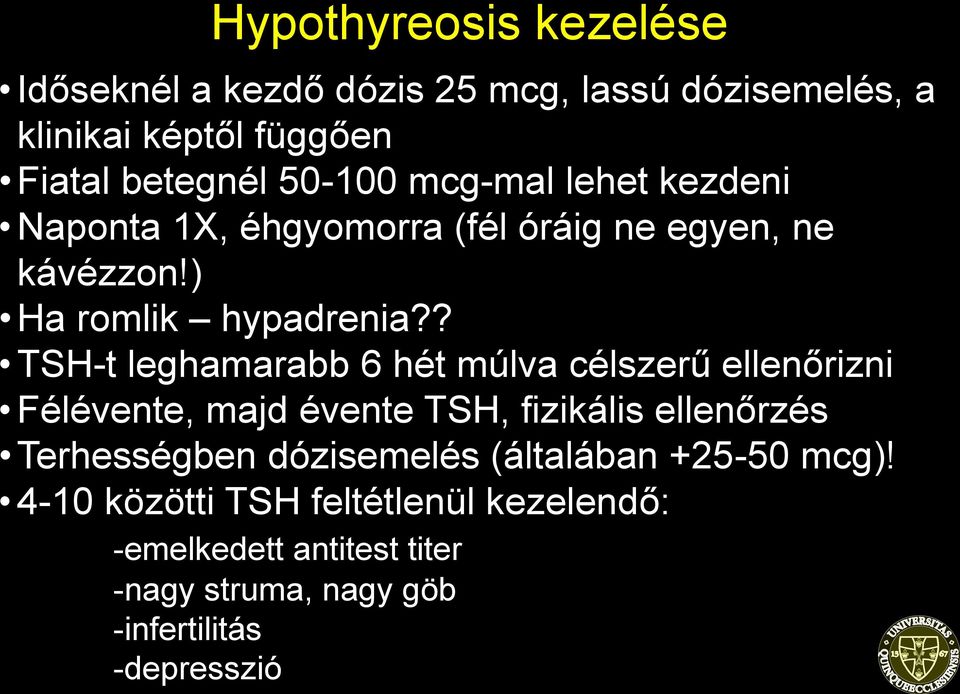 Hypothyreosis kezelése

• Időseknél a kezdő dózis 25 mcg, lassú dózisemelés, a klinikai képtől függően
• Fiatal betegnél 50-100 mcg-mal lehet kezdeni
• Naponta 1X, éhgyomorra (fél óráig ne egyen, ne kávézzon!)
• Ha romlik – hypadrenia??
• TSH-t leghamarabb 6 hét múlva célszerű ellenőrizni
• Félévente, majd évente TSH, fizikális ellenőrzés
• Terhességben dózisemelés (általában +25-50 mcg)!
• 4-10 közötti TSH feltétlenül kezelendő:

-emelkedett antitest titer
-nagy struma, nagy göb
-infertilitás
-depresszió

UNIVERSITAS QUINQUEECCLESIENSIS 1367